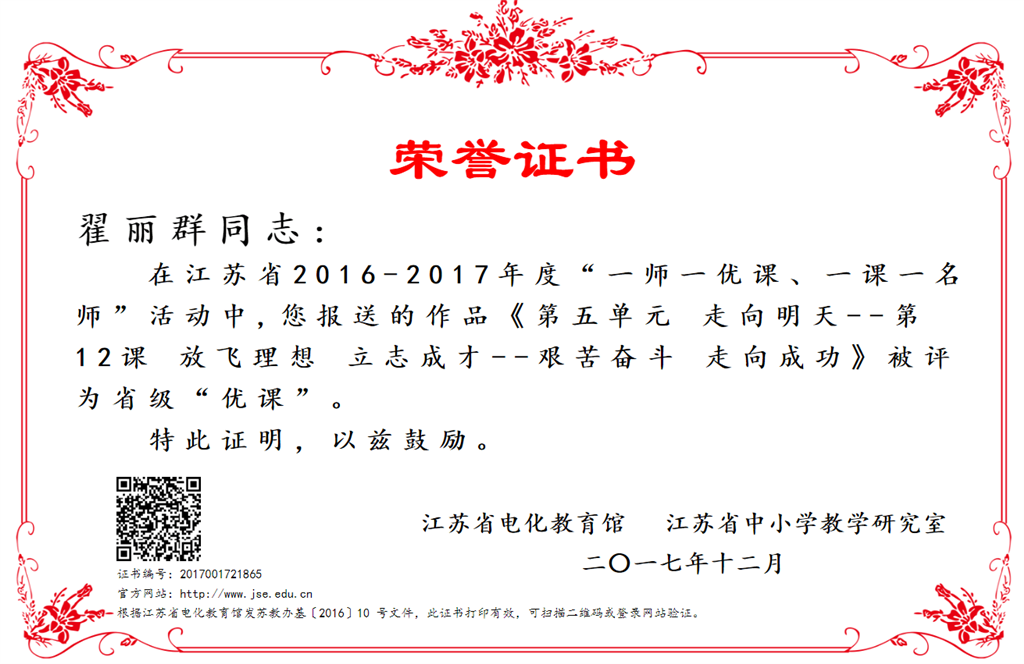 荣誉证书

翟丽群同志：

在江苏省2016-2017年度“一师一优课、一课一名师”活动中，您报送的作品《第五单元 走向明天--第12课 放飞理想 立志成才--艰苦奋斗 走向成功》被评为省级“优课”。

特此证明，以兹鼓励。

江苏省电化教育馆 江苏省中小学教学研究室

二〇一七年十二月

证书编号：2017001721865
官方网站：http://www.jse.edu.cn
根据江苏省电化教育馆发苏教办基〔2016〕10号文件，此证书打印有效，可扫描二维码或登录网站验证。